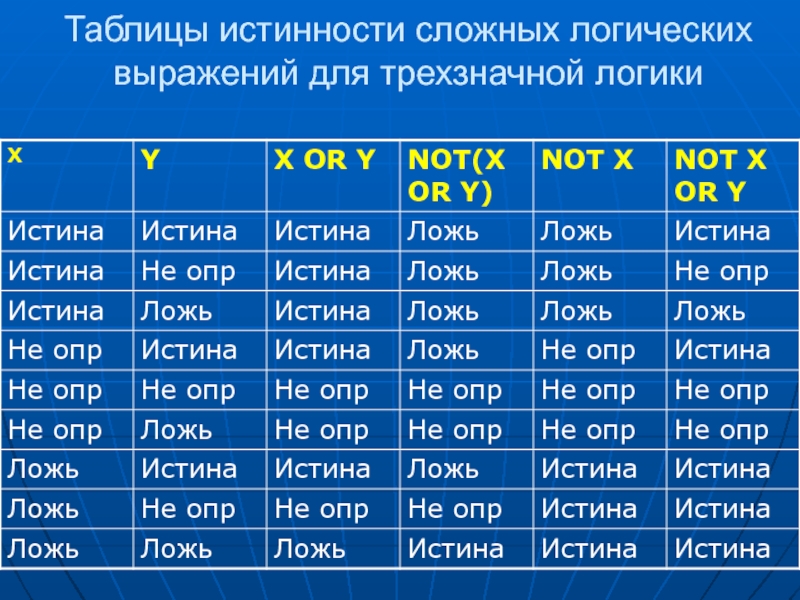 Таблицы истинности сложных логических выражений для трехзначной логики

| X | Y | X OR Y | NOT(X OR Y) | NOT X | NOT X OR Y |
|---|---|---|---|---|---|
| Истина | Истина | Истина | Ложь | Ложь | Истина |
| Истина | Не опр | Истина | Ложь | Ложь | Не опр |
| Истина | Ложь | Истина | Ложь | Ложь | Ложь |
| Не опр | Истина | Истина | Ложь | Не опр | Истина |
| Не опр | Не опр | Не опр | Не опр | Не опр | Не опр |
| Не опр | Ложь | Не опр | Не опр | Не опр | Не опр |
| Ложь | Истина | Истина | Ложь | Истина | Истина |
| Ложь | Не опр | Не опр | Не опр | Истина | Истина |
| Ложь | Ложь | Ложь | Истина | Истина | Истина |